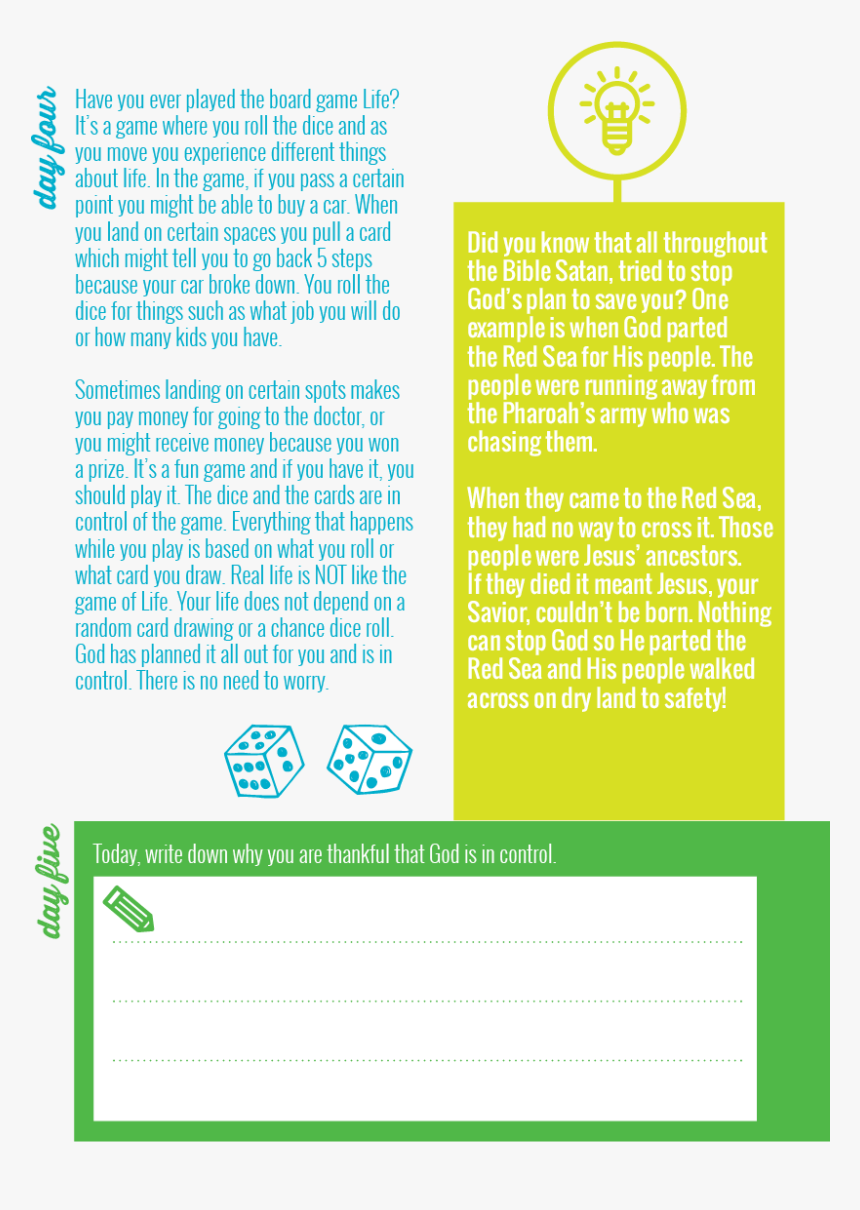 day four

Have you ever played the board game Life? It's a game where you roll the dice and as you move you experience different things about life. In the game, if you pass a certain point you might be able to buy a car. When you land on certain spaces you pull a card which might tell you to go back 5 steps because your car broke down. You roll the dice for things such as what job you will do or how many kids you have.

Sometimes landing on certain spots makes you pay money for going to the doctor, or you might receive money because you won a prize. It's a fun game and if you have it, you should play it. The dice and the cards are in control of the game. Everything that happens while you play is based on what you roll or what card you draw. Real life is NOT like the game of Life. Your life does not depend on a random card drawing or a chance dice roll. God has planned it all out for you and is in control. There is no need to worry.

Did you know that all throughout the Bible Satan, tried to stop God's plan to save you? One example is when God parted the Red Sea for His people. The people were running away from the Pharoah's army who was chasing them.

When they came to the Red Sea, they had no way to cross it. Those people were Jesus' ancestors. If they died it meant Jesus, your Savior, couldn't be born. Nothing can stop God so He parted the Red Sea and His people walked across on dry land to safety!

day five

Today, write down why you are thankful that God is in control.